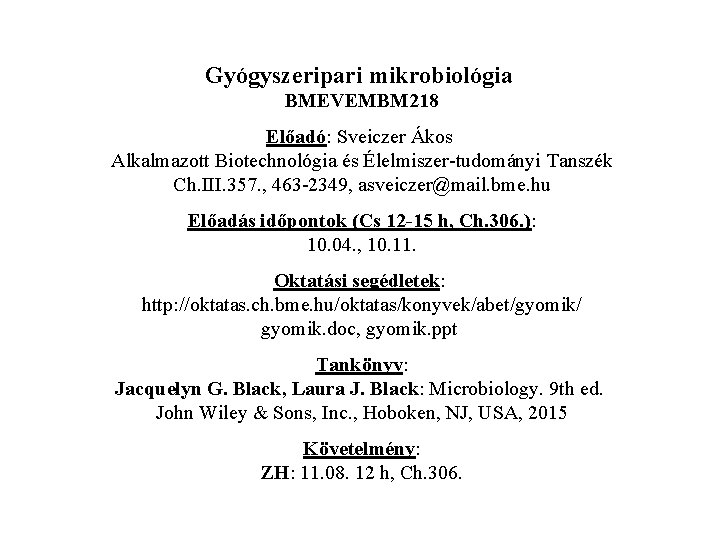 Gyógyszeripari mikrobiológia
BMEVEMBM218

Előadó: Sveiczer Ákos
Alkalmazott Biotechnológia és Élelmiszer-tudományi Tanszék
Ch.III.357., 463-2349, asveiczer@mail.bme.hu

Előadás időpontok (Cs 12-15 h, Ch.306.):
10.04., 10.11.

Oktatási segédletek:
http://oktatas.ch.bme.hu/oktatas/konyvek/abet/gyomik/
gyomik.doc, gyomik.ppt

Tankönyv:
Jacquelyn G. Black, Laura J. Black: Microbiology. 9th ed.
John Wiley & Sons, Inc., Hoboken, NJ, USA, 2015

Követelmény:
ZH: 11.08. 12 h, Ch.306.